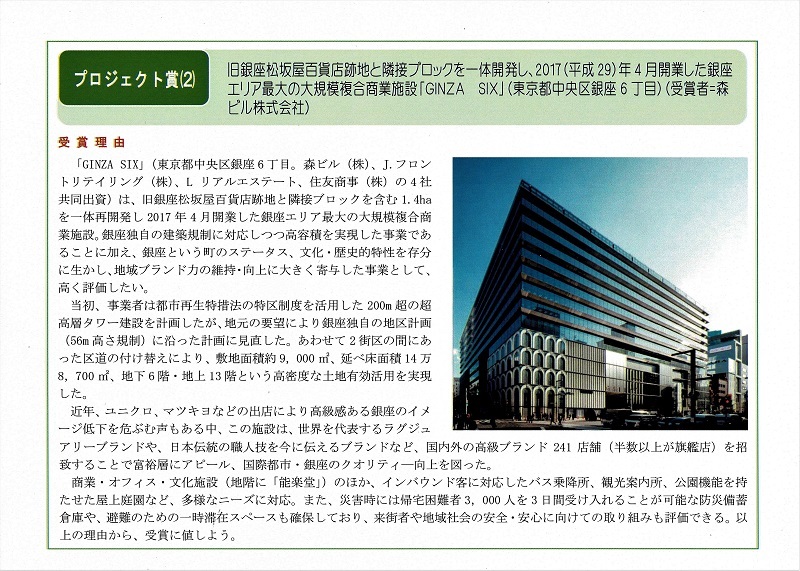 プロジェクト賞(2)

旧銀座松坂屋百貨店跡地と隣接ブロックを一体開発し、2017（平成29）年4月開業した銀座エリア最大の大規模複合商業施設「GINZA SIX」（東京都中央区銀座6丁目）（受賞者=森ビル株式会社）

受賞理由

「GINZA SIX」（東京都中央区銀座6丁目。森ビル（株）、J.フロントリテイリング（株）、L リアルエステート、住友商事（株）の4社共同出資）は、旧銀座松坂屋百貨店跡地と隣接ブロックを含む1.4haを一体再開発し2017年4月開業した銀座エリア最大の大規模複合商業施設。銀座独自の建築規制に対応しつつ高容積を実現した事業であることに加え、銀座という町のステータス、文化・歴史的特性を存分に生かし、地域ブランド力の維持・向上に大きく寄与した事業として、高く評価したい。

当初、事業者は都市再生特措法の特区制度を活用した200m超の超高層タワー建設を計画したが、地元の要望により銀座独自の地区計画（56m高さ規制）に沿った計画に見直した。あわせて2街区の間にあった区道の付け替えにより、敷地面積約9，000㎡、延べ床面積14万8，700㎡、地下6階・地上13階という高密度な土地有効活用を実現した。

近年、ユニクロ、マツキヨなどの出店により高級感ある銀座のイメージ低下を危ぶむ声もある中、この施設は、世界を代表するラグジュアリーブランドや、日本伝統の職人技を今に伝えるブランドなど、国内外の高級ブランド241店舗（半数以上が旗艦店）を招致することで富裕層にアピール、国際都市・銀座のクオリティ―向上を図った。

商業・オフィス・文化施設（地階に「能楽堂」）のほか、インバウンド客に対応したバス乗降所、観光案内所、公園機能を持たせた屋上庭園など、多様なニーズに対応。また、災害時には帰宅困難者3，000人を3日間受け入れることが可能な防災備蓄倉庫や、避難のための一時滞在スペースも確保しており、来街者や地域社会の安全・安心に向けての取り組みも評価できる。以上の理由から、受賞に値しよう。